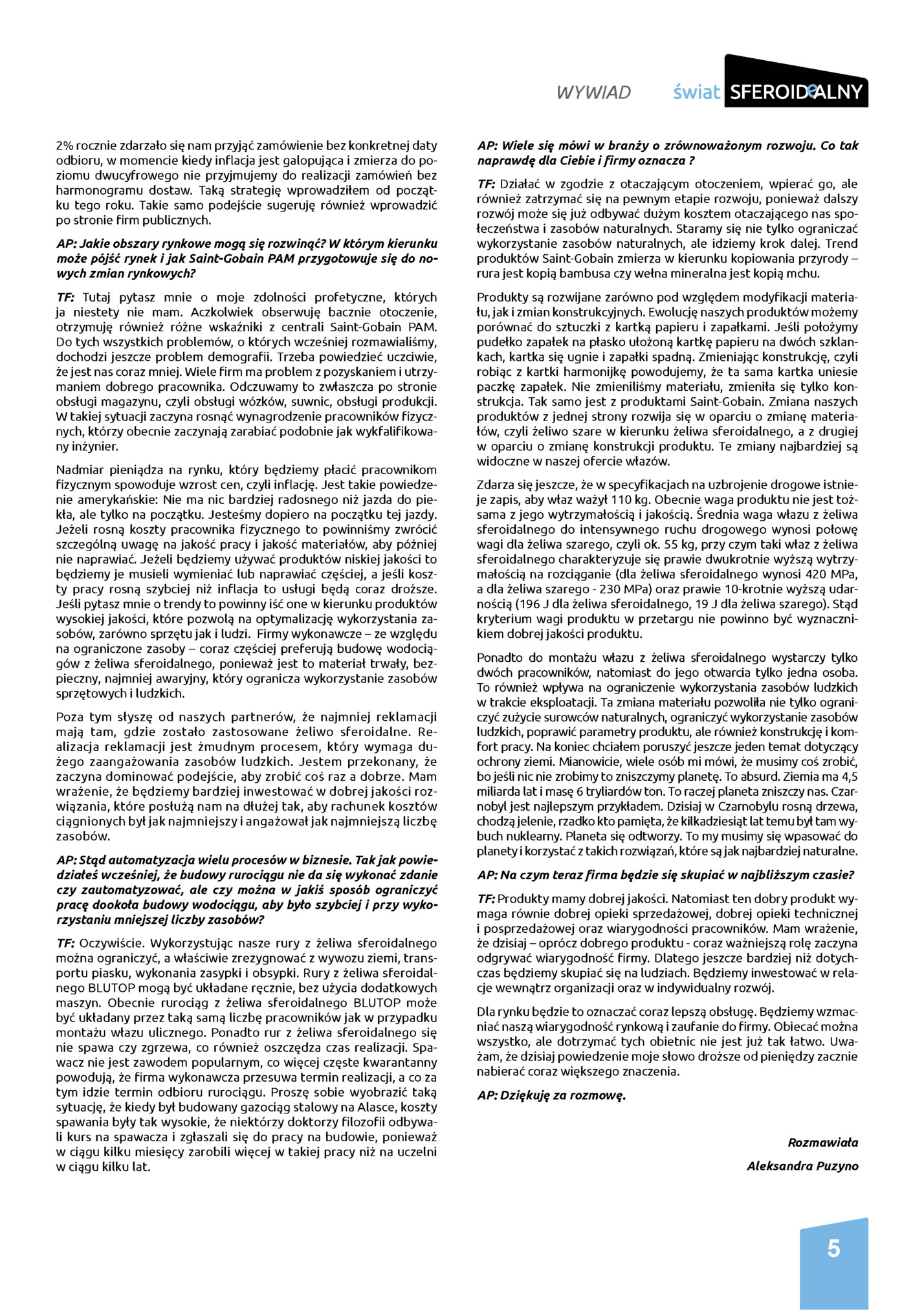 WYWIAD świat SFEROIDALNY

2% rocznie zdarzało się nam przyjąć zamówienie bez konkretnej daty odbioru, w momencie kiedy inflacja jest galopująca i zmierza do poziomu dwucyfrowego nie przyjmujemy do realizacji zamówień bez harmonogramu dostaw. Taką strategię wprowadziłem od początku tego roku. Takie samo podejście sugeruję również wprowadzić po stronie firm publicznych.

AP: Jakie obszary rynkowe mogą się rozwinąć? W którym kierunku może pójść rynek i jak Saint-Gobain PAM przygotowuje się do nowych zmian rynkowych?

TF: Tutaj pytasz mnie o moje zdolności profetyczne, których ja niestety nie mam. Aczkolwiek obserwuję bacznie otoczenie, otrzymuję również różne wskaźniki z centrali Saint-Gobain PAM. Do tych wszystkich problemów, o których wcześniej rozmawialiśmy, dochodzi jeszcze problem demografii. Trzeba powiedzieć uczciwie, że jest nas coraz mniej. Wiele firm ma problem z pozyskaniem i utrzymaniem dobrego pracownika. Odczuwamy to zwłaszcza po stronie obsługi magazynu, czyli obsługi wózków, suwnic, obsługi produkcji. W takiej sytuacji zaczyna rosnąć wynagrodzenie pracowników fizycznych, którzy obecnie zaczynają zarabiać podobnie jak wykfalifikowany inżynier.

Nadmiar pieniądza na rynku, który będziemy płacić pracownikom fizycznym spowoduje wzrost cen, czyli inflację. Jest takie powiedzenie amerykańskie: Nie ma nic bardziej radosnego niż jazda do piekła, ale tylko na początku. Jesteśmy dopiero na początku tej jazdy. Jeżeli rosną koszty pracownika fizycznego to powinniśmy zwrócić szczególną uwagę na jakość pracy i jakość materiałów, aby później nie naprawiać. Jeżeli będziemy używać produktów niskiej jakości to będziemy je musieli wymieniać lub naprawiać częściej, a jeśli koszty pracy rosną szybciej niż inflacja to usługi będą coraz droższe. Jeśli pytasz mnie o trendy to powinny iść one w kierunku produktów wysokiej jakości, które pozwolą na optymalizację wykorzystania zasobów, zarówno sprzętu jak i ludzi. Firmy wykonawcze – ze względu na ograniczone zasoby – coraz częściej preferują budowę wodociągów z żeliwa sferoidalnego, ponieważ jest to materiał trwały, bezpieczny, najmniej awaryjny, który ogranicza wykorzystanie zasobów sprzętowych i ludzkich.

Poza tym słyszę od naszych partnerów, że najmniej reklamacji mają tam, gdzie zostało zastosowane żeliwo sferoidalne. Realizacja reklamacji jest żmudnym procesem, który wymaga dużego zaangażowania zasobów ludzkich. Jestem przekonany, że zaczyna dominować podejście, aby zrobić coś raz a dobrze. Mam wrażenie, że będziemy bardziej inwestować w dobrej jakości rozwiązania, które posłużą nam na dłużej tak, aby rachunek kosztów ciągnionych był jak najmniejszy i angażował jak najmniejszą liczbę zasobów.

AP: Stąd automatyzacja wielu procesów w biznesie. Tak jak powiedziałeś wcześniej, że budowy rurociągu nie da się wykonać zdanie czy zautomatyzować, ale czy można w jakiś sposób ograniczyć pracę dookoła budowy wodociągu, aby było szybciej i przy wykorzystaniu mniejszej liczby zasobów?

TF: Oczywiście. Wykorzystując nasze rury z żeliwa sferoidalnego można ograniczyć, a właściwie zrezygnować z wywozu ziemi, transportu piasku, wykonania zasypki i obsypki. Rury z żeliwa sferoidalnego BLUTOP mogą być układane ręcznie, bez użycia dodatkowych maszyn. Obecnie rurociąg z żeliwa sferoidalnego BLUTOP może być układany przez taką samą liczbę pracowników jak w przypadku montażu włazu ulicznego. Ponadto rur z żeliwa sferoidalnego się nie spawa czy zgrzewa, co również oszczędza czas realizacji. Spawacz nie jest zawodem popularnym, co więcej częste kwarantanny powodują, że firma wykonawcza przesuwa termin realizacji, a co za tym idzie termin odbioru rurociągu. Proszę sobie wyobrazić taką sytuację, że kiedy był budowany gazociąg stalowy na Alasce, koszty spawania były tak wysokie, że niektórzy doktorzy filozofii odbywali kurs na spawacza i zgłaszali się do pracy na budowie, ponieważ w ciągu kilku miesięcy zarobili więcej w takiej pracy niż na uczelni w ciągu kilku lat.

AP: Wiele się mówi w branży o zrównoważonym rozwoju. Co tak naprawdę dla Ciebie i firmy oznacza ?

TF: Działać w zgodzie z otaczającym otoczeniem, wpierać go, ale również zatrzymać się na pewnym etapie rozwoju, ponieważ dalszy rozwój może się już odbywać dużym kosztem otaczającego nas społeczeństwa i zasobów naturalnych. Staramy się nie tylko ograniczać wykorzystanie zasobów naturalnych, ale idziemy krok dalej. Trend produktów Saint-Gobain zmierza w kierunku kopiowania przyrody – rura jest kopią bambusa czy wełna mineralna jest kopią mchu.

Produkty są rozwijane zarówno pod względem modyfikacji materiału, jak i zmian konstrukcyjnych. Ewolucję naszych produktów możemy porównać do sztuczki z kartką papieru i zapałkami. Jeśli położymy pudełko zapałek na płasko ułożoną kartkę papieru na dwóch szklankach, kartka się ugnie i zapałki spadną. Zmieniając konstrukcję, czyli robiąc z kartki harmonijkę powodujemy, że ta sama kartka uniesie paczkę zapałek. Nie zmieniliśmy materiału, zmieniła się tylko konstrukcja. Tak samo jest z produktami Saint-Gobain. Zmiana naszych produktów z jednej strony rozwija się w oparciu o zmianę materiałów, czyli żeliwo szare w kierunku żeliwa sferoidalnego, a z drugiej w oparciu o zmianę konstrukcji produktu. Te zmiany najbardziej są widoczne w naszej ofercie włazów.

Zdarza się jeszcze, że w specyfikacjach na uzbrojenie drogowe istnieje zapis, aby właz ważył 110 kg. Obecnie waga produktu nie jest tożsama z jego wytrzymałością i jakością. Średnia waga włazu z żeliwa sferoidalnego do intensywnego ruchu drogowego wynosi połowę wagi dla żeliwa szarego, czyli ok. 55 kg, przy czym taki właz z żeliwa sferoidalnego charakteryzuje się prawie dwukrotnie wyższą wytrzymałością na rozciąganie (dla żeliwa sferoidalnego wynosi 420 MPa, a dla żeliwa szarego - 230 MPa) oraz prawie 10-krotnie wyższą udarnością (196 J dla żeliwa sferoidalnego, 19 J dla żeliwa szarego). Stąd kryterium wagi produktu w przetargu nie powinno być wyznacznikiem dobrej jakości produktu.

Ponadto do montażu włazu z żeliwa sferoidalnego wystarczy tylko dwóch pracowników, natomiast do jego otwarcia tylko jedna osoba. To również wpływa na ograniczenie wykorzystania zasobów ludzkich w trakcie eksploatacji. Ta zmiana materiału pozwoliła nie tylko ograniczyć zużycie surowców naturalnych, ograniczyć wykorzystanie zasobów ludzkich, poprawić parametry produktu, ale również konstrukcję i komfort pracy. Na koniec chciałem poruszyć jeszcze jeden temat dotyczący ochrony ziemi. Mianowicie, wiele osób mi mówi, że musimy coś zrobić, bo jeśli nic nie zrobimy to zniszczymy planetę. To absurd. Ziemia ma 4,5 miliarda lat i masę 6 tryliardów ton. To raczej planeta zniszczy nas. Czarnobyl jest najlepszym przykładem. Dzisiaj w Czarnobylu rosną drzewa, chodzą jelenie, rzadko kto pamięta, że kilkadziesiąt lat temu był tam wybuch nuklearny. Planeta się odtworzy. To my musimy się wpasować do planety i korzystać z takich rozwiązań, które są jak najbardziej naturalne.

AP: Na czym teraz firma będzie się skupiać w najbliższym czasie?

TF: Produkty mamy dobrej jakości. Natomiast ten dobry produkt wymaga równie dobrej opieki sprzedażowej, dobrej opieki technicznej i posprzedażowej oraz wiarygodności pracowników. Mam wrażenie, że dzisiaj – oprócz dobrego produktu - coraz ważniejszą rolę zaczyna odgrywać wiarygodność firmy. Dlatego jeszcze bardziej niż dotychczas będziemy skupiać się na ludziach. Będziemy inwestować w relacje wewnątrz organizacji oraz w indywidualny rozwój.

Dla rynku będzie to oznaczać coraz lepszą obsługę. Będziemy wzmacniać naszą wiarygodność rynkową i zaufanie do firmy. Obiecać można wszystko, ale dotrzymać tych obietnic nie jest już tak łatwo. Uważam, że dzisiaj powiedzenie moje słowo droższe od pieniędzy zacznie nabierać coraz większego znaczenia.

AP: Dziękuję za rozmowę.

Rozmawiała
Aleksandra Puzyno

5